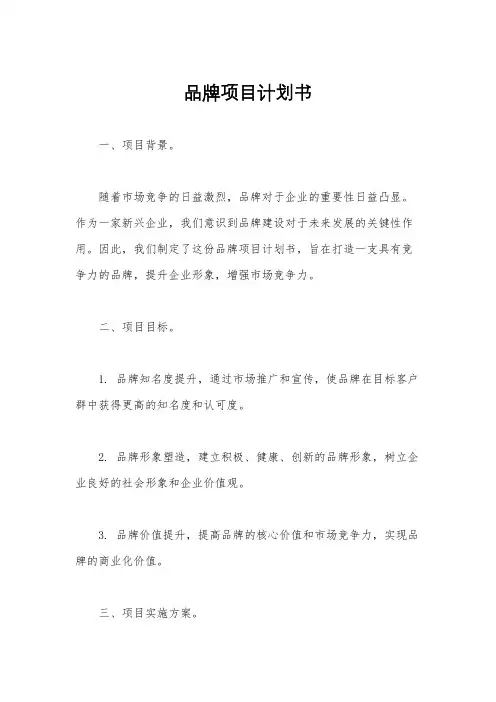 品牌项目计划书

一、项目背景。

随着市场竞争的日益激烈，品牌对于企业的重要性日益凸显。作为一家新兴企业，我们意识到品牌建设对于未来发展的关键性作用。因此，我们制定了这份品牌项目计划书，旨在打造一支具有竞争力的品牌，提升企业形象，增强市场竞争力。

二、项目目标。

1. 品牌知名度提升，通过市场推广和宣传，使品牌在目标客户群中获得更高的知名度和认可度。

2. 品牌形象塑造，建立积极、健康、创新的品牌形象，树立企业良好的社会形象和企业价值观。

3. 品牌价值提升，提高品牌的核心价值和市场竞争力，实现品牌的商业化价值。

三、项目实施方案。